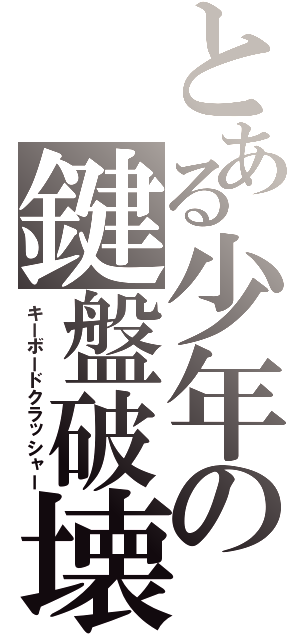 とある少年の
鍵盤破壊
キーボードクラッシャー